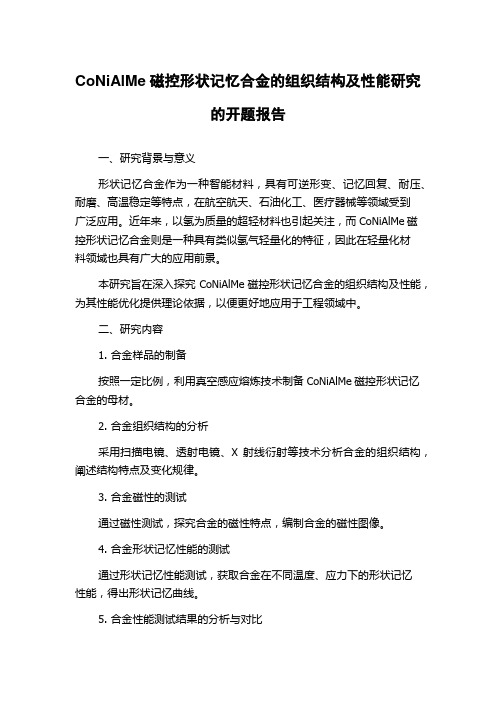 CoNiAlMe 磁控形状记忆合金的组织结构及性能研究的开题报告

一、研究背景与意义

形状记忆合金作为一种智能材料，具有可逆形变、记忆回复、耐压、耐磨、高温稳定等特点，在航空航天、石油化工、医疗器械等领域受到广泛应用。近年来，以氢为质量的超轻材料也引起关注，而 CoNiAlMe 磁控形状记忆合金则是一种具有类似氢气轻量化的特征，因此在轻量化材料领域也具有广大的应用前景。

本研究旨在深入探究 CoNiAlMe 磁控形状记忆合金的组织结构及性能，为其性能优化提供理论依据，以便更好地应用于工程领域中。

二、研究内容

1. 合金样品的制备

按照一定比例，利用真空感应熔炼技术制备 CoNiAlMe 磁控形状记忆合金的母材。

2. 合金组织结构的分析

采用扫描电镜、透射电镜、X 射线衍射等技术分析合金的组织结构，阐述结构特点及变化规律。

3. 合金磁性的测试

通过磁性测试，探究合金的磁性特点，编制合金的磁性图像。

4. 合金形状记忆性能的测试

通过形状记忆性能测试，获取合金在不同温度、应力下的形状记忆性能，得出形状记忆曲线。

5. 合金性能测试结果的分析与对比